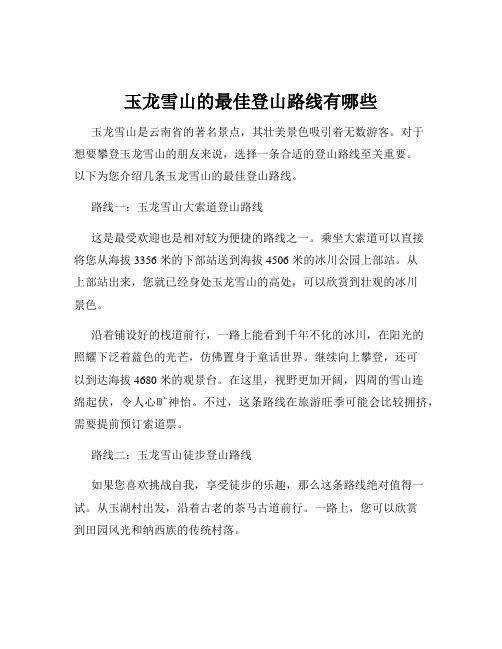 玉龙雪山的最佳登山路线有哪些

玉龙雪山是云南省的著名景点，其壮美景色吸引着无数游客。对于想要攀登玉龙雪山的朋友来说，选择一条合适的登山路线至关重要。以下为您介绍几条玉龙雪山的最佳登山路线。

路线一：玉龙雪山大索道登山路线

这是最受欢迎也是相对较为便捷的路线之一。乘坐大索道可以直接将您从海拔 3356 米的下部站送到海拔 4506 米的冰川公园上部站。从上部站出来，您就已经身处玉龙雪山的高处，可以欣赏到壮观的冰川景色。

沿着铺设好的栈道前行，一路上能看到千年不化的冰川，在阳光的照耀下泛着蓝色的光芒，仿佛置身于童话世界。继续向上攀登，还可以到达海拔 4680 米的观景台。在这里，视野更加开阔，四周的雪山连绵起伏，令人心旷神怡。不过，这条路线在旅游旺季可能会比较拥挤，需要提前预订索道票。

路线二：玉龙雪山徒步登山路线

如果您喜欢挑战自我，享受徒步的乐趣，那么这条路线绝对值得一试。从玉湖村出发，沿着古老的茶马古道前行。一路上，您可以欣赏到田园风光和纳西族的传统村落。